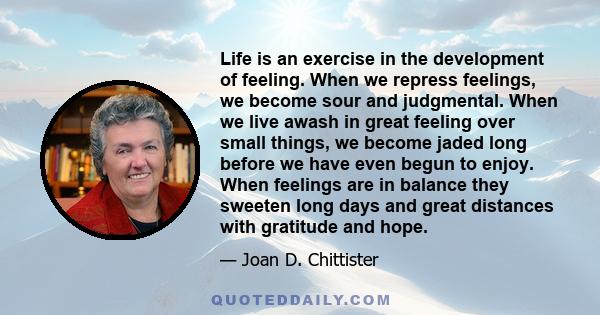 Life is an exercise in the development of feeling. When we repress feelings, we become sour and judgmental. When we live awash in great feeling over small things, we become jaded long before we have even begun to enjoy. When feelings are in balance they sweeten long days and great distances with gratitude and hope.

— Joan D. Chittister

QUOTEDDAILY.COM